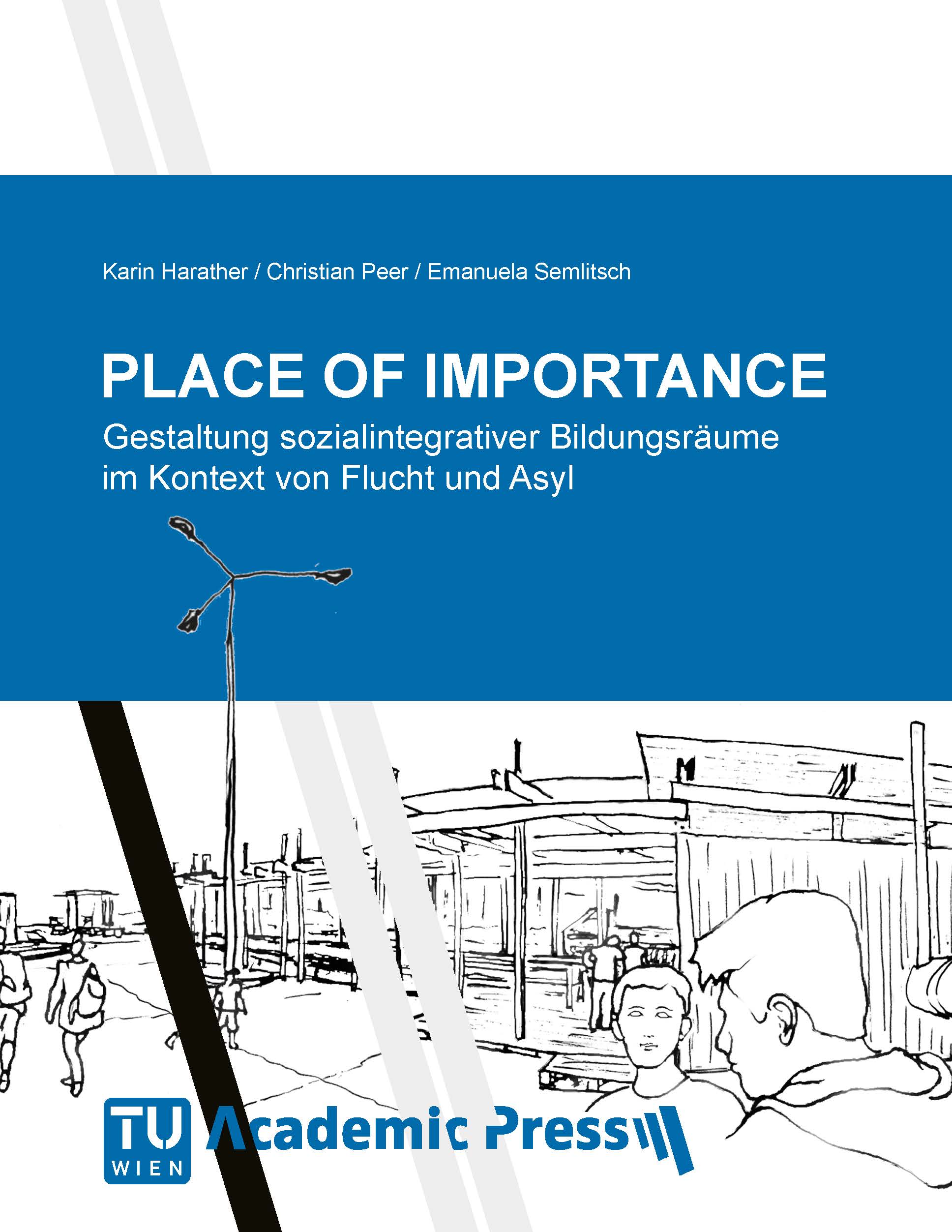 Karin Harather / Christian Peer / Emanuela Semlitsch

PLACE OF IMPORTANCE

Gestaltung sozialintegrativer Bildungsräume im Kontext von Flucht und Asyl

TU WIEN Academic Press